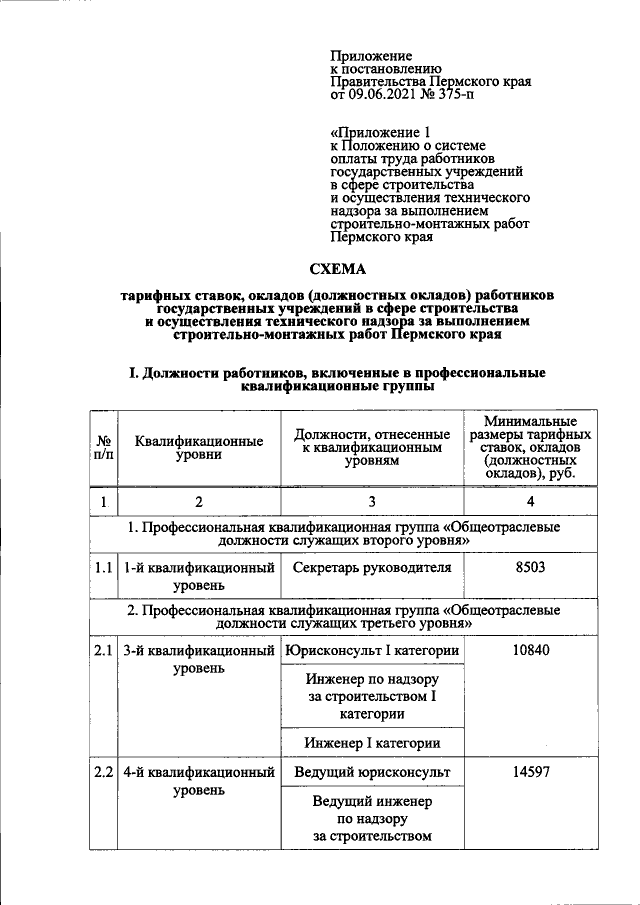 Приложение
к постановлению
Правительства Пермского края
от 09.06.2021 № 375-п

«Приложение 1
к Положению о системе
оплаты труда работников
государственных учреждений
в сфере строительства
и осуществления технического
надзора за выполнением
строительно-монтажных работ
Пермского края

СХЕМА

тарифных ставок, окладов (должностных окладов) работников государственных учреждений в сфере строительства и осуществления технического надзора за выполнением строительно-монтажных работ Пермского края

I. Должности работников, включенные в профессиональные квалификационные группы

| № п/п | Квалификационные уровни | Должности, отнесенные к квалификационным уровням | Минимальные размеры тарифных ставок, окладов (должностных окладов), руб. |
|---|---|---|---|
| 1 | 2 | 3 | 4 |
| 1. Профессиональная квалификационная группа «Общеотраслевые должности служащих второго уровня» | | | |
| 1.1 | 1-й квалификационный уровень | Секретарь руководителя | 8503 |
| 2. Профессиональная квалификационная группа «Общеотраслевые должности служащих третьего уровня» | | | |
| 2.1 | 3-й квалификационный уровень | Юрисконсульт I категории | 10840 |
| | | Инженер по надзору за строительством I категории | |
| | | Инженер I категории | |
| 2.2 | 4-й квалификационный уровень | Ведущий юрисконсульт | 14597 |
| | | Ведущий инженер по надзору за строительством | |